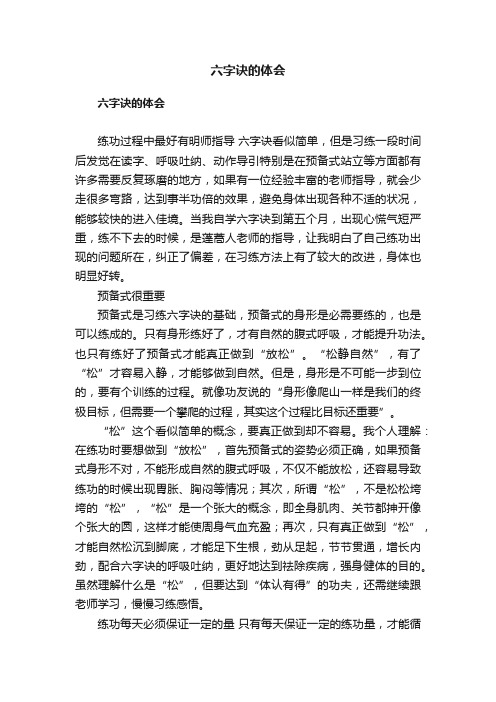 六字诀的体会

六字诀的体会

练功过程中最好有明师指导 六字诀看似简单，但是习练一段时间后发觉在读字、呼吸吐纳、动作导引特别是在预备式站立等方面都有许多需要反复琢磨的地方，如果有一位经验丰富的老师指导，就会少走很多弯路，达到事半功倍的效果，避免身体出现各种不适的状况，能够较快的进入佳境。当我自学六字诀到第五个月，出现心慌气短严重，练不下去的时候，是蓬蒿人老师的指导，让我明白了自己练功出现的问题所在，纠正了偏差，在习练方法上有了较大的改进，身体也明显好转。

预备式很重要

预备式是习练六字诀的基础，预备式的身形是必需要练的，也是可以练成的。只有身形练好了，才有自然的腹式呼吸，才能提升功法。也只有练好了预备式才能真正做到“放松”。“松静自然”，有了“松”才容易入静，才能够做到自然。但是，身形是不可能一步到位的，要有个训练的过程。就像功友说的“身形像爬山一样是我们的终极目标，但需要一个攀爬的过程，其实这个过程比目标还重要”。

“松”这个看似简单的概念，要真正做到却不容易。我个人理解：在练功时要想做到“放松”，首先预备式的姿势必须正确，如果预备式身形不对，不能形成自然的腹式呼吸，不仅不能放松，还容易导致练功的时候出现胃胀、胸闷等情况；其次，所谓“松”，不是松松垮垮的“松”，“松”是一个张大的概念，即全身肌肉、关节都抻开像个张大的圆，这样才能使周身气血充盈；再次，只有真正做到“松”，才能自然松沉到脚底，才能足下生根，劲从足起，节节贯通，增长内劲，配合六字诀的呼吸吐纳，更好地达到祛除疾病，强身健体的目的。虽然理解什么是“松”，但要达到“体认有得”的功夫，还需继续跟老师学习，慢慢习练感悟。

练功每天必须保证一定的量 只有每天保证一定的练功量，才能循